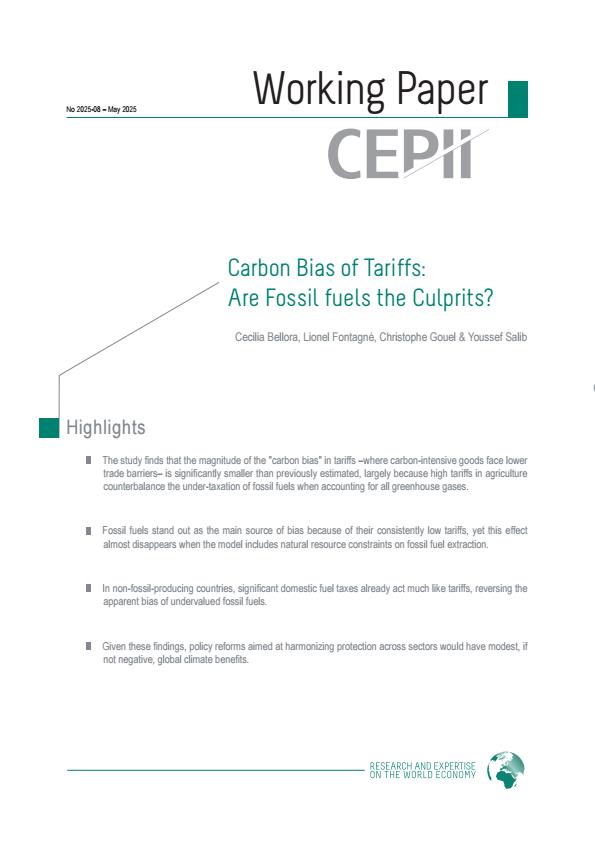 No 2025-08 – May 2025

Working Paper

CEPII

Carbon Bias of Tariffs: Are Fossil fuels the Culprits?

Cecilia Bellora, Lionel Fontagné, Christophe Gouel & Youssef Salib

Highlights

The study finds that the magnitude of the "carbon bias" in tariffs –where carbon-intensive goods face lower trade barriers– is significantly smaller than previously estimated, largely because high tariffs in agriculture counterbalance the under-taxation of fossil fuels when accounting for all greenhouse gases.

Fossil fuels stand out as the main source of bias because of their consistently low tariffs, yet this effect almost disappears when the model includes natural resource constraints on fossil fuel extraction.

In non-fossil-producing countries, significant domestic fuel taxes already act much like tariffs, reversing the apparent bias of undervalued fossil fuels.

Given these findings, policy reforms aimed at harmonizing protection across sectors would have modest, if not negative, global climate benefits.

RESEARCH AND EXPERTISE ON THE WORLD ECONOMY